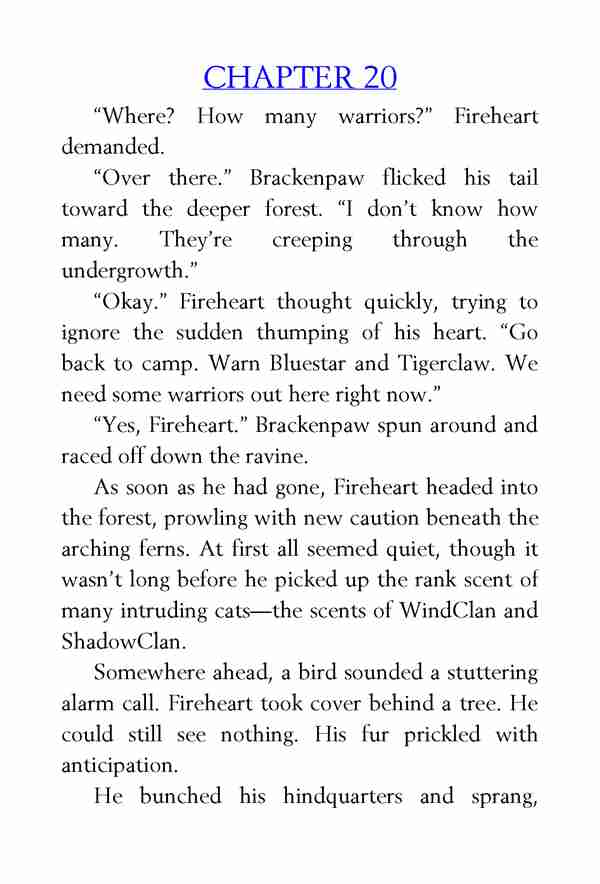 CHAPTER 20

“Where? How many warriors?” Fireheart demanded.

“Over there.” Brackenpaw flicked his tail toward the deeper forest. “I don’t know how many. They’re creeping through the undergrowth.”

“Okay.” Fireheart thought quickly, trying to ignore the sudden thumping of his heart. “Go back to camp. Warn Bluestar and Tigerclaw. We need some warriors out here right now.”

“Yes, Fireheart.” Brackenpaw spun around and raced off down the ravine.

As soon as he had gone, Fireheart headed into the forest, prowling with new caution beneath the arching ferns. At first all seemed quiet, though it wasn’t long before he picked up the rank scent of many intruding cats—the scents of WindClan and ShadowClan.

Somewhere ahead, a bird sounded a stuttering alarm call. Fireheart took cover behind a tree. He could still see nothing. His fur prickled with anticipation.

He bunched his hindquarters and sprang,